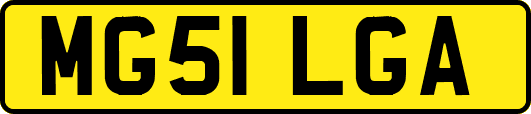 MG51 LGA